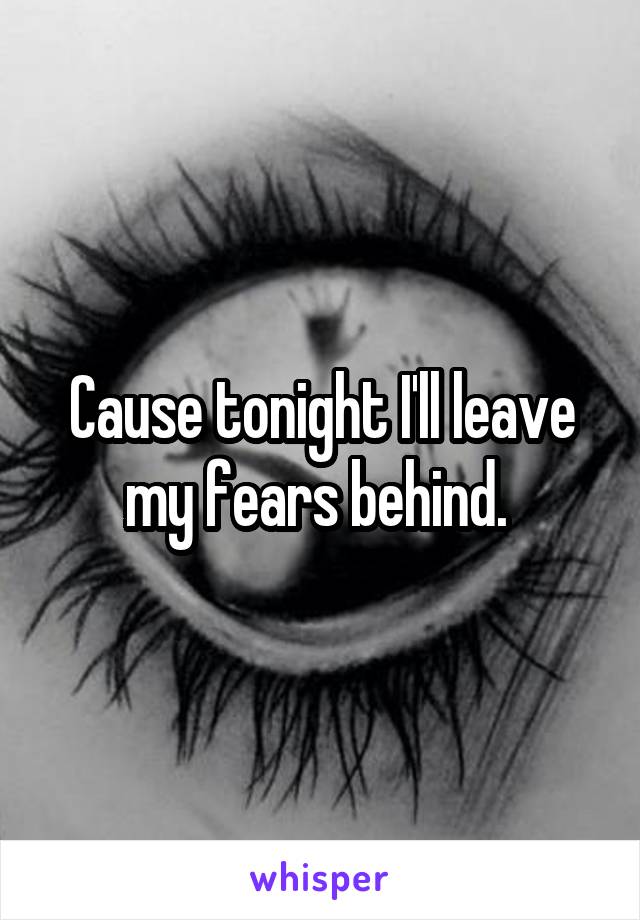 Cause tonight I'll leave my fears behind.

whisper